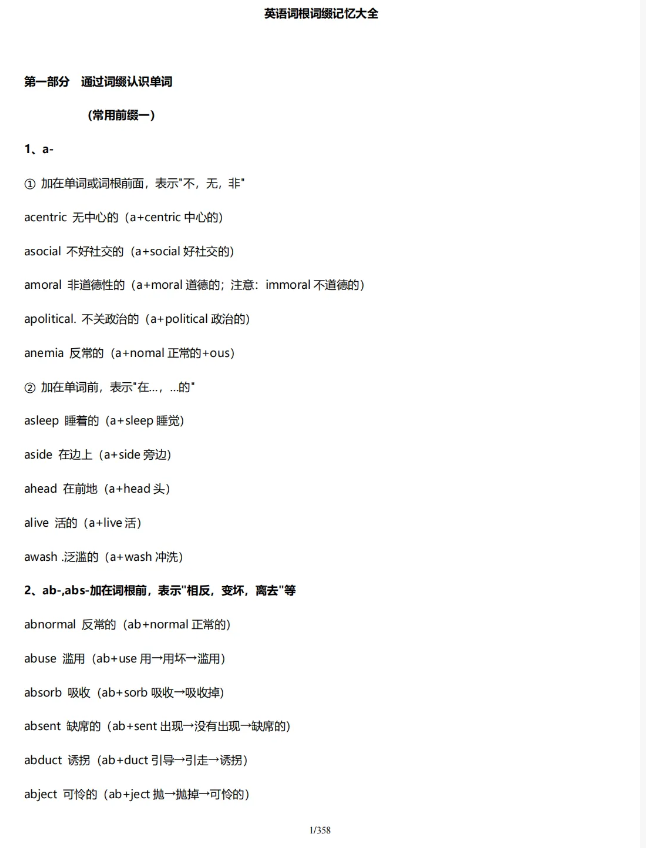 英语词根词缀记忆大全

第一部分　通过词缀认识单词

（常用前缀一）

1、a-

① 加在单词或词根前面，表示"不，无，非"

acentric 无中心的（a+centric 中心的）

asocial 不好社交的（a+social 好社交的）

amoral 非道德性的（a+moral 道德的；注意：immoral 不道德的）

apolitical. 不关政治的（a+political 政治的）

anemia 反常的（a+nomal 正常的+ous）

② 加在单词前，表示"在…，…的"

asleep 睡着的（a+sleep 睡觉）

aside 在边上（a+side 旁边）

ahead 在前地（a+head 头）

alive 活的（a+live 活）

awash .泛滥的（a+wash 冲洗）

2、ab-,abs-加在词根前，表示"相反，变坏，离去"等

abnormal 反常的（ab+normal 正常的）

abuse 滥用（ab+use 用→用坏→滥用）

absorb 吸收（ab+sorb 吸收→吸收掉）

absent 缺席的（ab+sent 出现→没有出现→缺席的）

abduct 诱拐（ab+duct 引导→引走→诱拐）

abject 可怜的（ab+ject 抛→抛掉→可怜的）

1/358